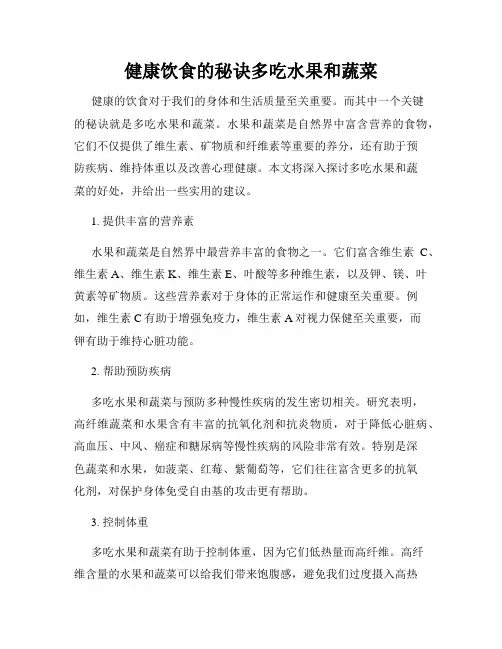 健康饮食的秘诀多吃水果和蔬菜

健康的饮食对于我们的身体和生活质量至关重要。而其中一个关键的秘诀就是多吃水果和蔬菜。水果和蔬菜是自然界中富含营养的食物，它们不仅提供了维生素、矿物质和纤维素等重要的养分，还有助于预防疾病、维持体重以及改善心理健康。本文将深入探讨多吃水果和蔬菜的好处，并给出一些实用的建议。

1. 提供丰富的营养素

水果和蔬菜是自然界中最营养丰富的食物之一。它们富含维生素 C、维生素 A、维生素 K、维生素 E、叶酸等多种维生素，以及钾、镁、叶黄素等矿物质。这些营养素对于身体的正常运作和健康至关重要。例如，维生素 C 有助于增强免疫力，维生素 A 对视力保健至关重要，而钾有助于维持心脏功能。

2. 帮助预防疾病

多吃水果和蔬菜与预防多种慢性疾病的发生密切相关。研究表明，高纤维蔬菜和水果含有丰富的抗氧化剂和抗炎物质，对于降低心脏病、高血压、中风、癌症和糖尿病等慢性疾病的风险非常有效。特别是深色蔬菜和水果，如菠菜、红莓、紫葡萄等，它们往往富含更多的抗氧化剂，对保护身体免受自由基的攻击更有帮助。

3. 控制体重

多吃水果和蔬菜有助于控制体重，因为它们低热量而高纤维。高纤维含量的水果和蔬菜可以给我们带来饱腹感，避免我们过度摄入高热